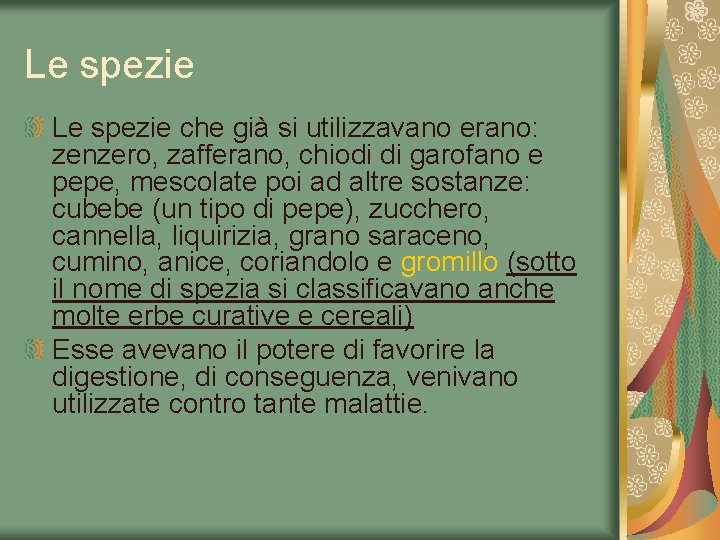 Le spezie

Le spezie che già si utilizzavano erano: zenzero, zafferano, chiodi di garofano e pepe, mescolate poi ad altre sostanze: cubebe (un tipo di pepe), zucchero, cannella, liquirizia, grano saraceno, cumino, anice, coriandolo e gromillo (sotto il nome di spezia si classificavano anche molte erbe curative e cereali)

Esse avevano il potere di favorire la digestione, di conseguenza, venivano utilizzate contro tante malattie.